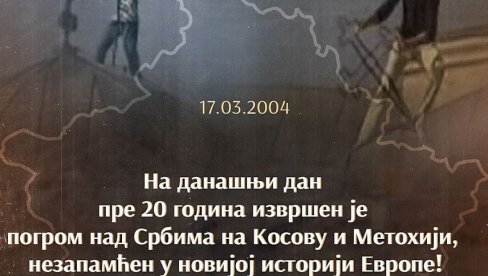 17.03.2004

На данашњи дан пре 20 година извршен је погром над Србима на Косову и Метохији, незапамћен у новијој историји Европе!